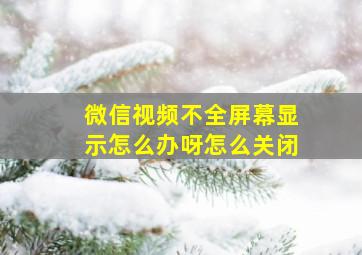 微信视频不全屏幕显示怎么办呀怎么关闭